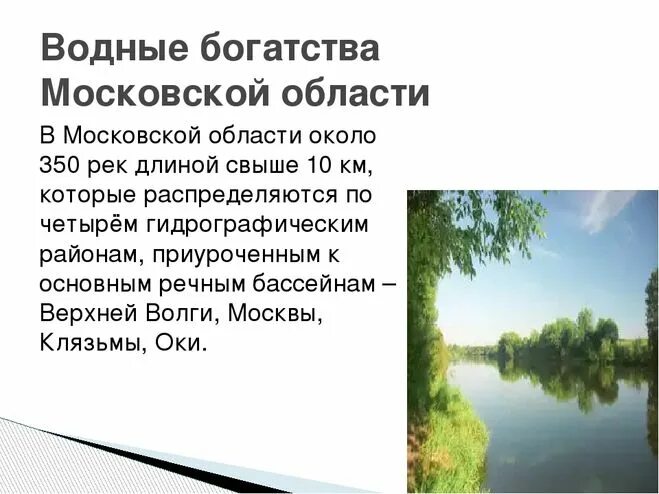 Водные богатства Московской области

В Московской области около 350 рек длиной свыше 10 км, которые распределяются по четырём гидрографическим районам, приуроченным к основным речным бассейнам – Верхней Волги, Москвы, Клязьмы, Оки.